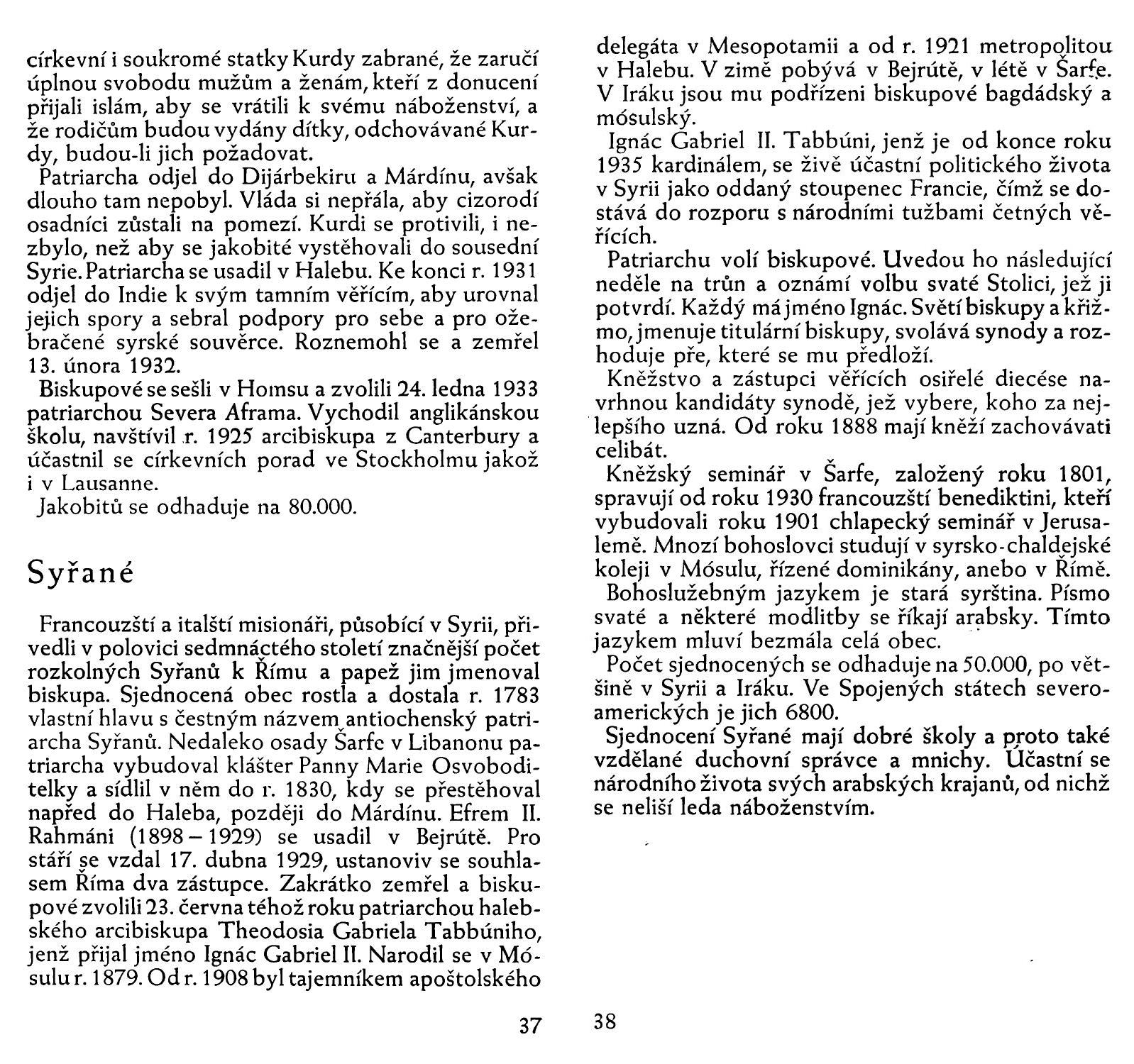 církevní i soukromé statky Kurdy zabrané, že zaručí úplnou svobodu mužům a ženám, kteří z donucení přijali islám, aby se vrátili k svému náboženství, a že rodičům budou vydány dítky, odchovávané Kurdy, budou-li jich požadovat.

Patriarcha odjel do Dijárbekiru a Márdínu, avšak dlouho tam nepobyl. Vláda si nepřála, aby cizorodí osadníci zůstali na pomezí. Kurdi se protivili, i nezbylo, než aby se jakobité vystěhovali do sousední Syrie. Patriarcha se usadil v Halebu. Ke konci r. 1931 odjel do Indie k svým tamním věřícím, aby urovnal jejich spory a sebral podpory pro sebe a pro ožebračené syrské souvěrce. Roznemohl se a zemřel 13. února 1932.

Biskupové se sešli v Homsu a zvolili 24. ledna 1933 patriarchou Severa Aframa. Vychodil anglikánskou školu, navštívil r. 1925 arcibiskupa z Canterbury a účastnil se církevních porad ve Stockholmu jakož i v Lausanne.

Jakobitů se odhaduje na 80.000.

Syřané

Francouzští a italští misionáři, působící v Syrii, přivedli v polovici sedmnáctého století značnější počet rozkolných Syřanů k Římu a papež jim jmenoval biskupa. Sjednocená obec rostla a dostala r. 1783 vlastní hlavu s čestným názvem antiochenský patriarcha Syřanů. Nedaleko osady Šarfe v Libanonu patriarcha vybudoval klášter Panny Marie Osvoboditelky a sídlil v něm do r. 1830, kdy se přestěhoval napřed do Haleba, později do Márdínu. Efrem II. Rahmáni (1898 – 1929) se usadil v Bejrútě. Pro stáří se vzdal 17. dubna 1929, ustanoviv se souhlasem Říma dva zástupce. Zakrátko zemřel a biskupové zvolili 23. června téhož roku patriarchou halebského arcibiskupa Theodosia Gabriela Tabbúniho, jenž přijal jméno Ignác Gabriel II. Narodil se v Mósulu r. 1879. Od r. 1908 byl tajemníkem apoštolského

37

delegáta v Mesopotamii a od r. 1921 metropolitou v Halebu. V zimě pobývá v Bejrútě, v létě v Šarfe. V Iráku jsou mu podřízeni biskupové bagdádský a mósulský.

Ignác Gabriel II. Tabbúni, jenž je od konce roku 1935 kardinálem, se živě účastní politického života v Syrii jako oddaný stoupenec Francie, čímž se dostává do rozporu s národními tužbami četných věřících.

Patriarchu volí biskupové. Uvedou ho následující neděle na trůn a oznámí volbu svaté Stolici, jež ji potvrdí. Každý má jméno Ignác. Světí biskupy a křižmo, jmenuje titulární biskupy, svolává synody a rozhoduje pře, které se mu předloží.

Kněžstvo a zástupci věřících osiřelé diecése navrhnou kandidáty synodě, jež vybere, koho za nejlepšího uzná. Od roku 1888 mají kněží zachovávati celibát.

Kněžský seminář v Šarfe, založený roku 1801, spravují od roku 1930 francouzští benediktini, kteří vybudovali roku 1901 chlapecký seminář v Jerusalemě. Mnozí bohoslovci studují v syrsko-chaldejské koleji v Mósulu, řízené dominikány, anebo v Římě.

Bohoslužebným jazykem je stará syrština. Písmo svaté a některé modlitby se říkají arabsky. Tímto jazykem mluví bezmála celá obec.

Počet sjednocených se odhaduje na 50.000, po většině v Syrii a Iráku. Ve Spojených státech severoamerických je jich 6800.

Sjednocení Syřané mají dobré školy a proto také vzdělané duchovní správce a mnichy. Účastní se národního života svých arabských krajanů, od nichž se neliší leda náboženstvím.

38